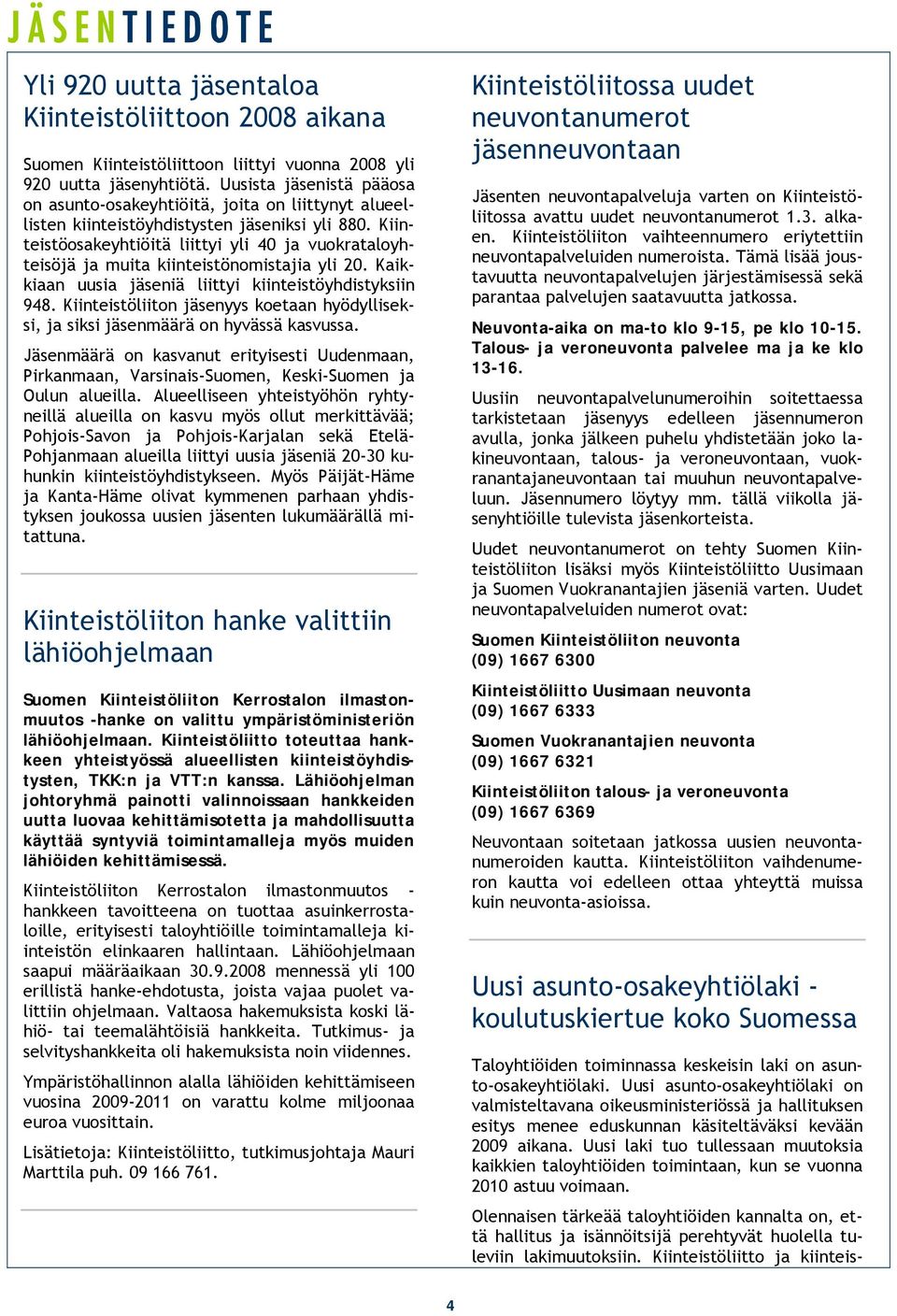 JÄSENTIEDOTE

Yli 920 uutta jäsentaloa Kiinteistöliittoon 2008 aikana

Suomen Kiinteistöliittoon liittyi vuonna 2008 yli 920 uutta jäsenyhtiötä. Uusista jäsenistä pääosa on asunto-osakeyhtiöitä, joita on liittynyt alueellisten kiinteistöyhdistysten jäseniksi yli 880. Kiinteistöosakeyhtiöitä liittyi yli 40 ja vuokrataloyhteisöjä ja muita kiinteistönomistajia yli 20. Kaikkiaan uusia jäseniä liittyi kiinteistöyhdistyksiin 948. Kiinteistöliiton jäsenyys koetaan hyödylliseksi, ja siksi jäsenmäärä on hyvässä kasvussa.

Jäsenmäärä on kasvanut erityisesti Uudenmaan, Pirkanmaan, Varsinais-Suomen, Keski-Suomen ja Oulun alueilla. Alueelliseen yhteistyöhön ryhtyneillä alueilla on kasvu myös ollut merkittävää; Pohjois-Savon ja Pohjois-Karjalan sekä Etelä-Pohjanmaan alueilla liittyi uusia jäseniä 20-30 kuhunkin kiinteistöyhdistykseen. Myös Päijät-Häme ja Kanta-Häme olivat kymmenen parhaan yhdistyksen joukossa uusien jäsenten lukumäärällä mitattuna.

Kiinteistöliiton hanke valittiin lähiöohjelmaan

Suomen Kiinteistöliiton Kerrostalon ilmastonmuutos -hanke on valittu ympäristöministeriön lähiöohjelmaan. Kiinteistöliitto toteuttaa hankkeen yhteistyössä alueellisten kiinteistöyhdistysten, TKK:n ja VTT:n kanssa. Lähiöohjelman johtoryhmä painotti valinnoissaan hankkeiden uutta luovaa kehittämisotetta ja mahdollisuutta käyttää syntyviä toimintamalleja myös muiden lähiöiden kehittämisessä.

Kiinteistöliiton Kerrostalon ilmastonmuutos -hankkeen tavoitteena on tuottaa asuinkerrostaloille, erityisesti taloyhtiöille toimintamalleja kiinteistön elinkaaren hallintaan. Lähiöohjelmaan saapui määräaikaan 30.9.2008 mennessä yli 100 erillistä hanke-ehdotusta, joista vajaa puolet valittiin ohjelmaan. Valtaosa hakemuksista koski lähiö- tai teemalähtöisiä hankkeita. Tutkimus- ja selvityshankkeita oli hakemuksista noin viidennes.

Ympäristöhallinnon alalla lähiöiden kehittämiseen vuosina 2009-2011 on varattu kolme miljoonaa euroa vuosittain.

Lisätietoja: Kiinteistöliitto, tutkimusjohtaja Mauri Marttila puh. 09 166 761.

Kiinteistöliitossa uudet neuvontanumerot jäsenneuvontaan

Jäsenten neuvontapalveluja varten on Kiinteistöliitossa avattu uudet neuvontanumerot 1.3. alkaen. Kiinteistöliiton vaihteennumero eriytettiin neuvontapalveluiden numeroista. Tämä lisää joustavuutta neuvontapalvelujen järjestämisessä sekä parantaa palvelujen saatavuutta jatkossa.

Neuvonta-aika on ma-to klo 9-15, pe klo 10-15. Talous- ja veroneuvonta palvelee ma ja ke klo 13-16.

Uusiin neuvontapalvelunumeroihin soitettaessa tarkistetaan jäsenyys edelleen jäsennumeron avulla, jonka jälkeen puhelu yhdistetään joko lakineuvontaan, talous- ja veroneuvontaan, vuokranantajaneuvontaan tai muuhun neuvontapalveluun. Jäsennumero löytyy mm. tällä viikolla jäsenyhtiöille tulevista jäsenkorteista.

Uudet neuvontanumerot on tehty Suomen Kiinteistöliiton lisäksi myös Kiinteistöliitto Uusimaan ja Suomen Vuokranantajien jäseniä varten. Uudet neuvontapalveluiden numerot ovat:

Suomen Kiinteistöliiton neuvonta
(09) 1667 6300

Kiinteistöliitto Uusimaan neuvonta
(09) 1667 6333

Suomen Vuokranantajien neuvonta
(09) 1667 6321

Kiinteistöliiton talous- ja veroneuvonta
(09) 1667 6369

Neuvontaan soitetaan jatkossa uusien neuvontanumeroiden kautta. Kiinteistöliiton vaihdenumeron kautta voi edelleen ottaa yhteyttä muissa kuin neuvonta-asioissa.

Uusi asunto-osakeyhtiölaki - koulutuskiertue koko Suomessa

Taloyhtiöiden toiminnassa keskeisin laki on asunto-osakeyhtiölaki. Uusi asunto-osakeyhtiölaki on valmisteltavana oikeusministeriössä ja hallituksen esitys menee eduskunnan käsiteltäväksi kevään 2009 aikana. Uusi laki tuo tullessaan muutoksia kaikkien taloyhtiöiden toimintaan, kun se vuonna 2010 astuu voimaan.

Olennaisen tärkeää taloyhtiöiden kannalta on, että hallitus ja isännöitsijä perehtyvät huolella tuleviin lakimuutoksiin. Kiinteistöliitto ja kiinteis-

4